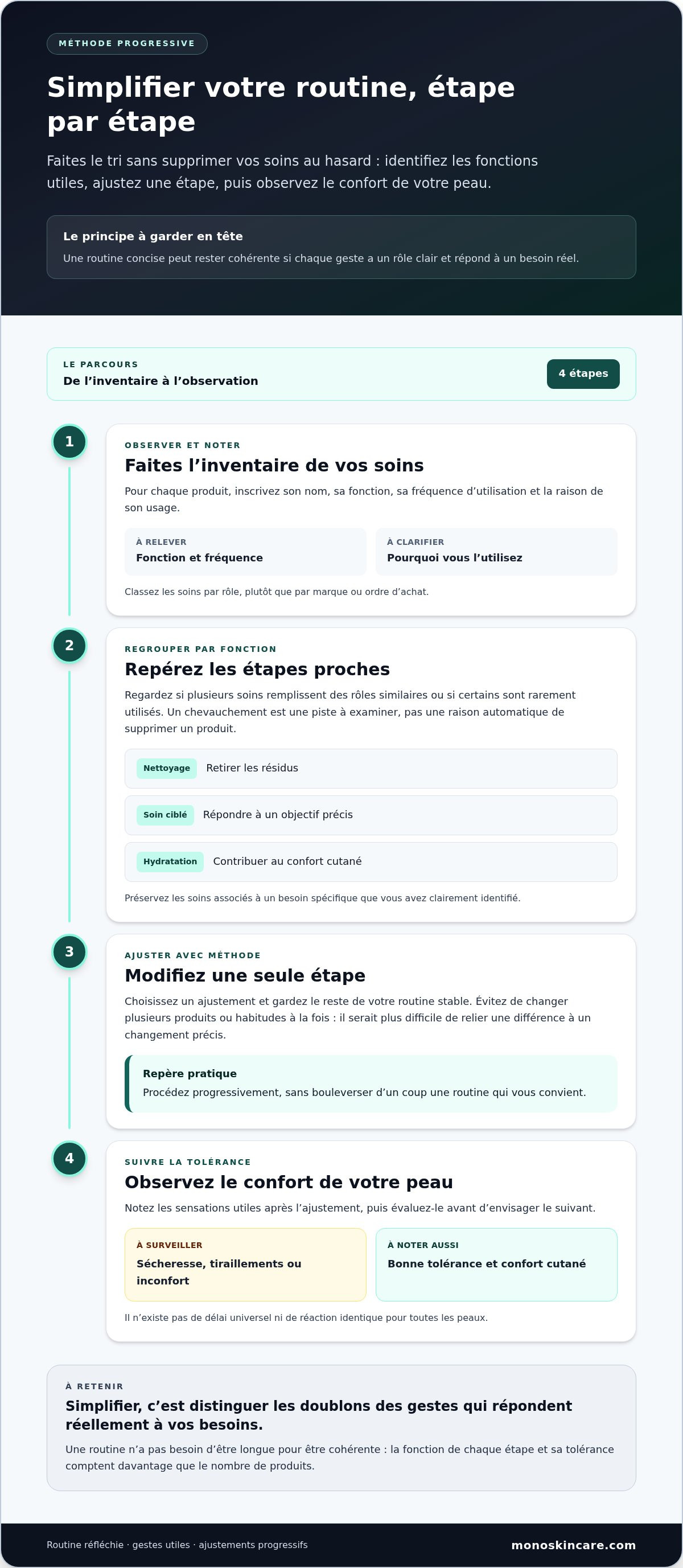 MÉTHODE PROGRESSIVE

Simplifier votre routine, étape par étape

Faites le tri sans supprimer vos soins au hasard : identifiez les fonctions utiles, ajustez une étape, puis observez le confort de votre peau.

Le principe à garder en tête

Une routine concise peut rester cohérente si chaque geste a un rôle clair et répond à un besoin réel.

LE PARCOURS

De l'inventaire à l'observation

4 étapes

1

OBSERVER ET NOTER

Faites l'inventaire de vos soins

Pour chaque produit, inscrivez son nom, sa fonction, sa fréquence d'utilisation et la raison de son usage.

À RELEVER
Fonction et fréquence

À CLARIFIER
Pourquoi vous l'utilisez

Classez les soins par rôle, plutôt que par marque ou ordre d'achat.

2

REGROUPER PAR FONCTION

Repérez les étapes proches

Regardez si plusieurs soins remplissent des rôles similaires ou si certains sont rarement utilisés. Un chevauchement est une piste à examiner, pas une raison automatique de supprimer un produit.

Nettoyage Retirer les résidus

Soin ciblé Répondre à un objectif précis

Hydratation Contribuer au confort cutané

Préservez les soins associés à un besoin spécifique que vous avez clairement identifié.

3

AJUSTER AVEC MÉTHODE

Modifiez une seule étape

Choisissez un ajustement et gardez le reste de votre routine stable. Évitez de changer plusieurs produits ou habitudes à la fois : il serait plus difficile de relier une différence à un changement précis.

Repère pratique

Procédez progressivement, sans bouleverser d'un coup une routine qui vous convient.

4

SUIVRE LA TOLÉRANCE

Observez le confort de votre peau

Notez les sensations utiles après l'ajustement, puis évaluez-le avant d'envisager le suivant.

À SURVEILLER
Sécheresse, tiraillements ou inconfort

À NOTER AUSSI
Bonne tolérance et confort cutané

Il n'existe pas de délai universel ni de réaction identique pour toutes les peaux.

À RETENIR

Simplifier, c'est distinguer les doublons des gestes qui répondent réellement à vos besoins.

Une routine n'a pas besoin d'être longue pour être cohérente : la fonction de chaque étape et sa tolérance comptent davantage que le nombre de produits.

Routine réfléchie · gestes utiles · ajustements progressifs

monoskincare.com